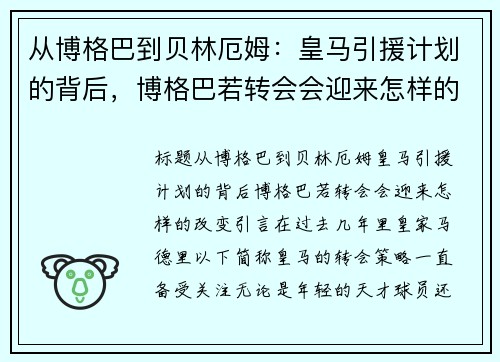 从博格巴到贝林厄姆：皇马引援计划的背后，博格巴若转会会迎来怎样的

标题从博格巴到贝林厄姆皇马引援计划的背后博格巴若转会会迎来怎样的改变引言在过去几年里皇家马德里以下简称皇马的转会策略一直备受关注无论是年轻的天才球员还